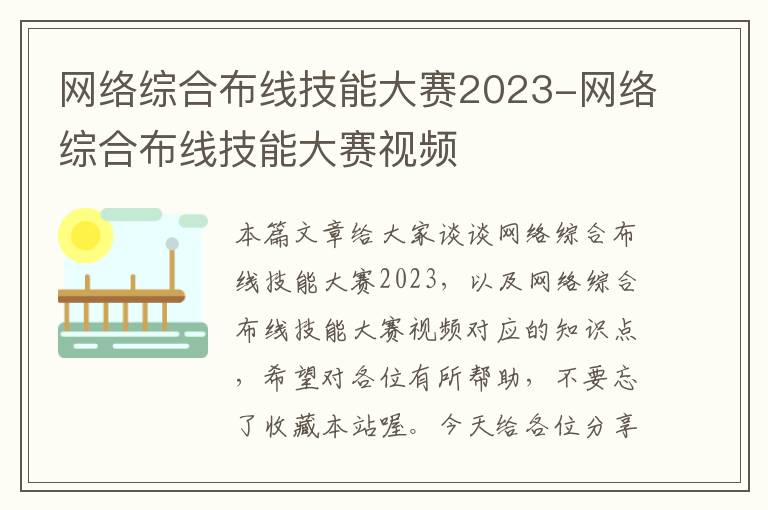 网络综合布线技能大赛2023-网络综合布线技能大赛视频

本篇文章给大家谈谈网络综合布线技能大赛2023，以及网络综合布线技能大赛视频对应的知识点，希望对各位有所帮助，不要忘了收藏本站喔。今天给各位分享